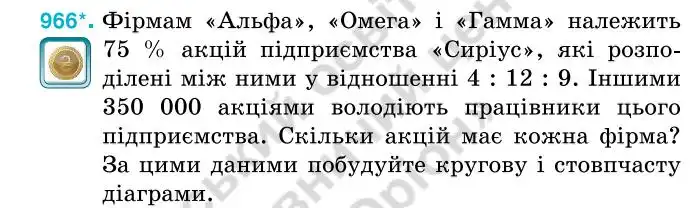 966*. Фірмам «Альфа», «Омега» і «Гамма» належить 75 % акцій підприємства «Сиріус», які розподілені між ними у відношенні 4 : 12 : 9. Іншими 350 000 акціями володіють працівники цього підприємства. Скільки акцій має кожна фірма? За цими даними побудуйте кругову і стовпчасту діаграми.